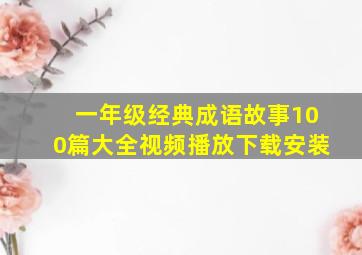 一年级经典成语故事100篇大全视频播放下载安装